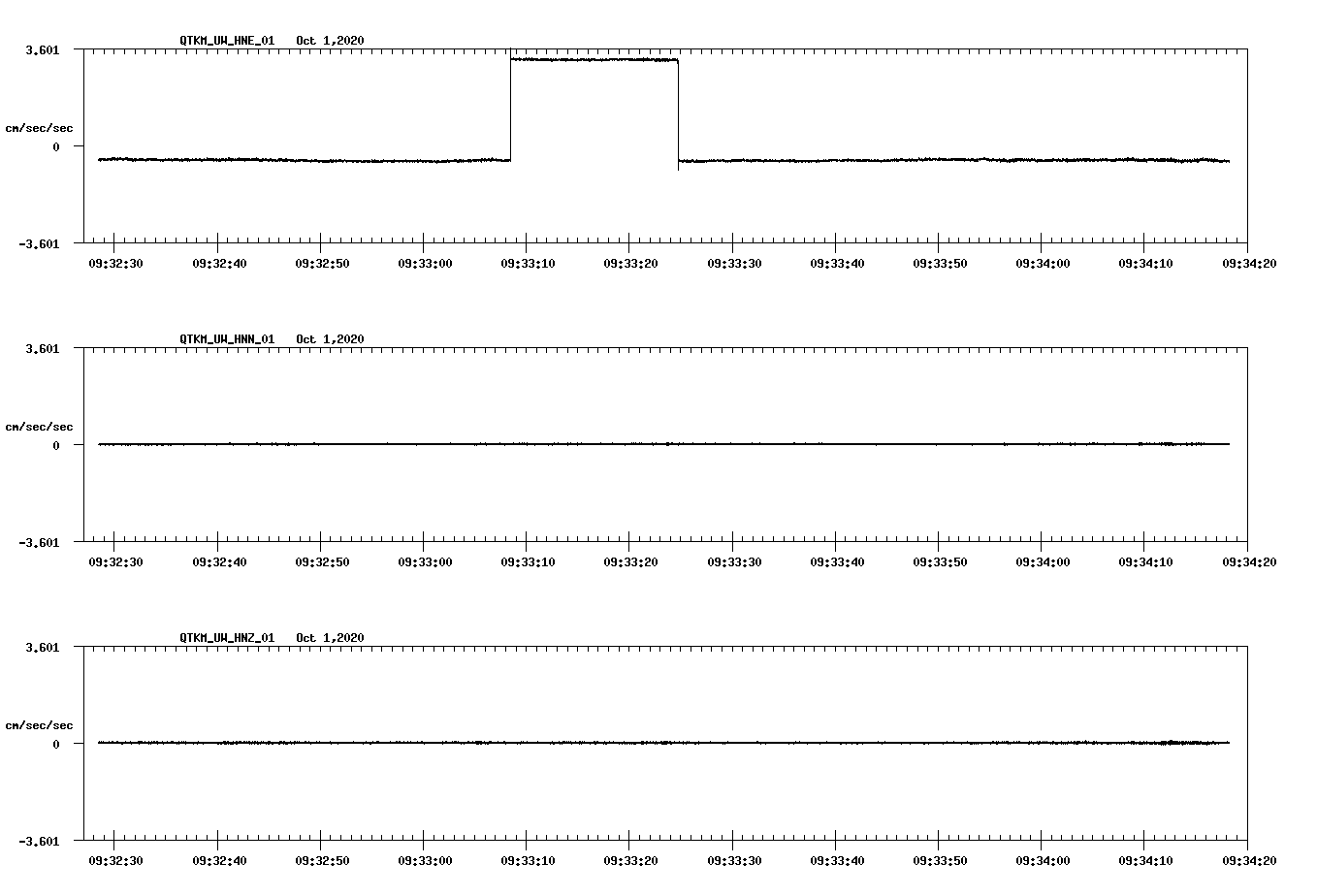 QTKM_UW_HNE_01 Oct 1,2020

3.601

cm/sec/sec

0

-3.601

09:32:30 09:32:40 09:32:50 09:33:00 09:33:10 09:33:20 09:33:30 09:33:40 09:33:50 09:34:00 09:34:10 09:34:20

QTKM_UW_HNN_01 Oct 1,2020

3.601

cm/sec/sec

0

-3.601

09:32:30 09:32:40 09:32:50 09:33:00 09:33:10 09:33:20 09:33:30 09:33:40 09:33:50 09:34:00 09:34:10 09:34:20

QTKM_UW_HNZ_01 Oct 1,2020

3.601

cm/sec/sec

0

-3.601

09:32:30 09:32:40 09:32:50 09:33:00 09:33:10 09:33:20 09:33:30 09:33:40 09:33:50 09:34:00 09:34:10 09:34:20